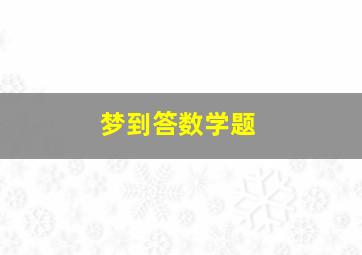 梦到答数学题